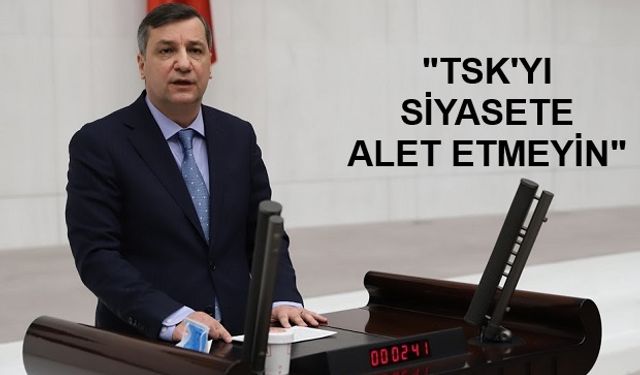 "TSK'YI SİYASETE ALET ETMEYİN"

000241